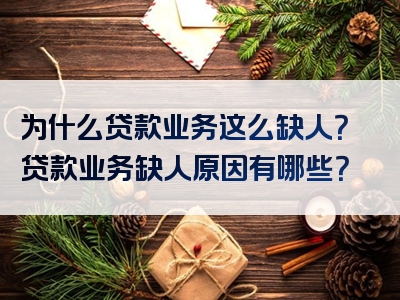 为什么贷款业务这么缺人？
贷款业务缺人原因有哪些？